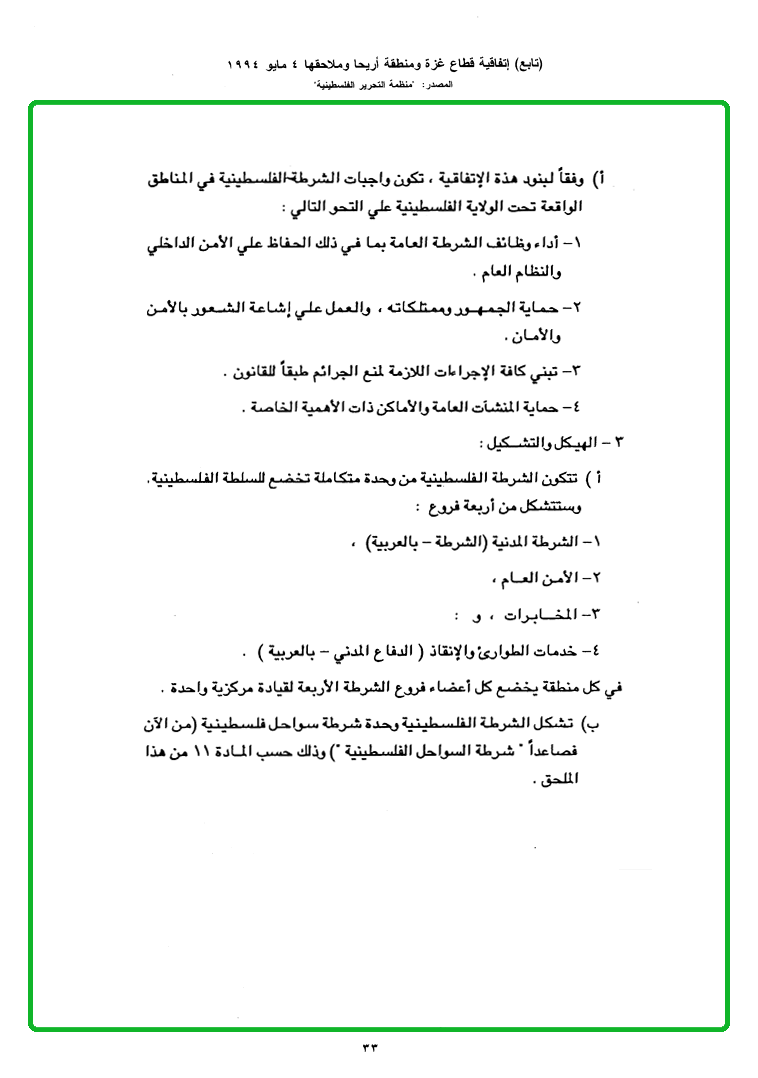 (تابع) إتفاقية قطاع غزة ومنطقة أريحا وملاحقها ٤ مايو ١٩٩٤
المصدر: "منظمة التحرير الفلسطينية"

أ) وفقاً لبنود هذة الإتفاقية ، تكون واجبات الشرطة الفلسطينية في المناطق الواقعة تحت الولاية الفلسطينية علي النحو التالي :

١- أداء وظائف الشرطة العامة بما في ذلك الحفاظ علي الأمن الداخلي والنظام العام .

٢- حماية الجمهور وممتلكاته ، والعمل علي إشاعة الشعور بالأمن والأمان .

٣- تبني كافة الإجراءات اللازمة لمنع الجرائم طبقاً للقانون .

٤- حماية المنشآت العامة والأماكن ذات الأهمية الخاصة .

٣ - الهيكل والتشكيل :

أ ) تتكون الشرطة الفلسطينية من وحدة متكاملة تخضع للسلطة الفلسطينية، وستتشكل من أربعة فروع :

١- الشرطة المدنية (الشرطة - بالعربية) ،

٢- الأمن العام ،

٣- المخابرات ، و :

٤- خدمات الطوارئ والإنقاذ ( الدفاع المدني - بالعربية ) .

في كل منطقة يخضع كل أعضاء فروع الشرطة الأربعة لقيادة مركزية واحدة .

ب) تشكل الشرطة الفلسطينية وحدة شرطة سواحل فلسطينية (من الآن فصاعداً " شرطة السواحل الفلسطينية ") وذلك حسب المادة ١١ من هذا الملحق .

٣٣